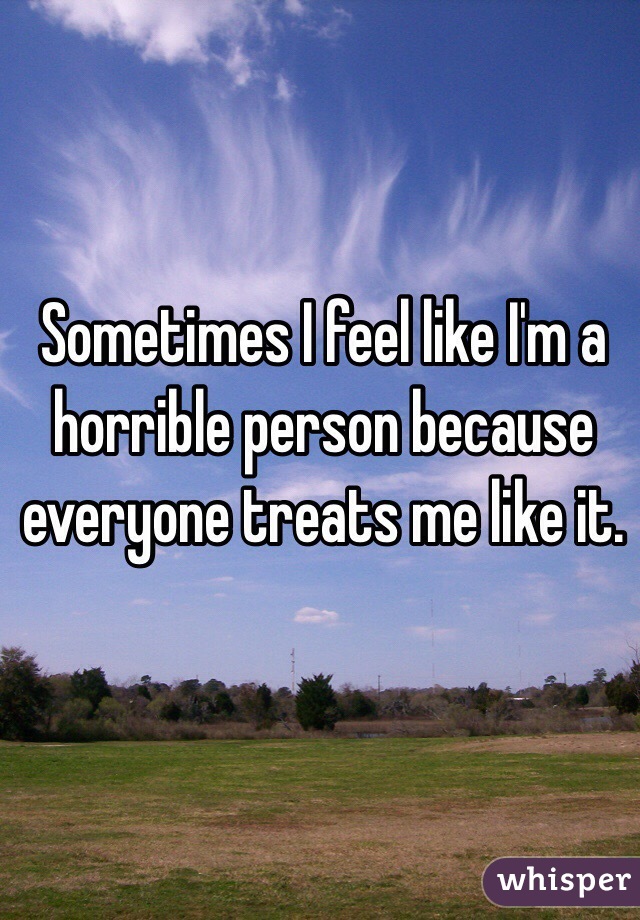 Sometimes I feel like I'm a horrible person because everyone treats me like it.

whisper